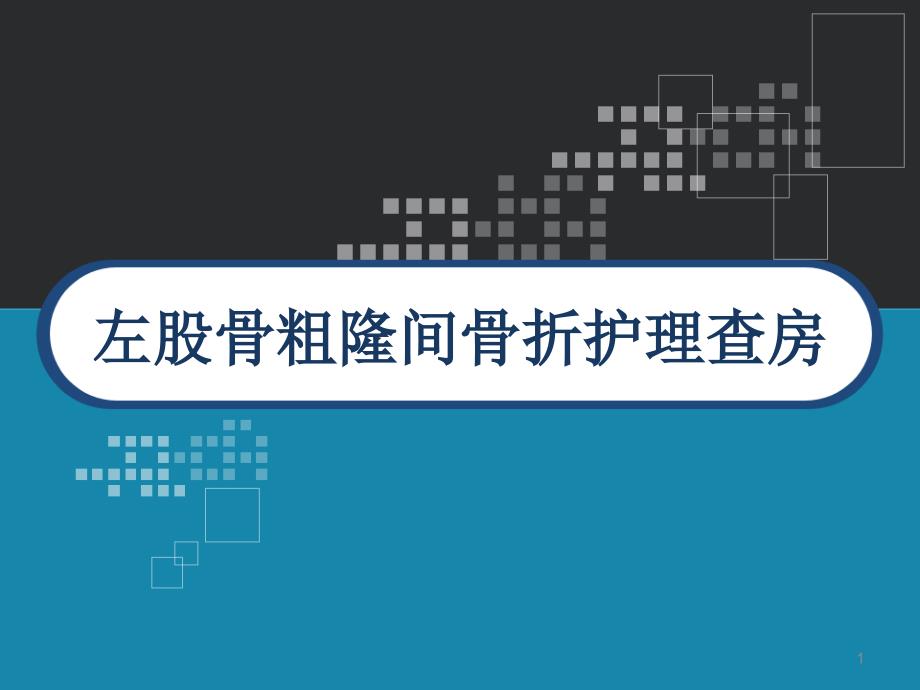 左股骨粗隆间骨折护理查房

1